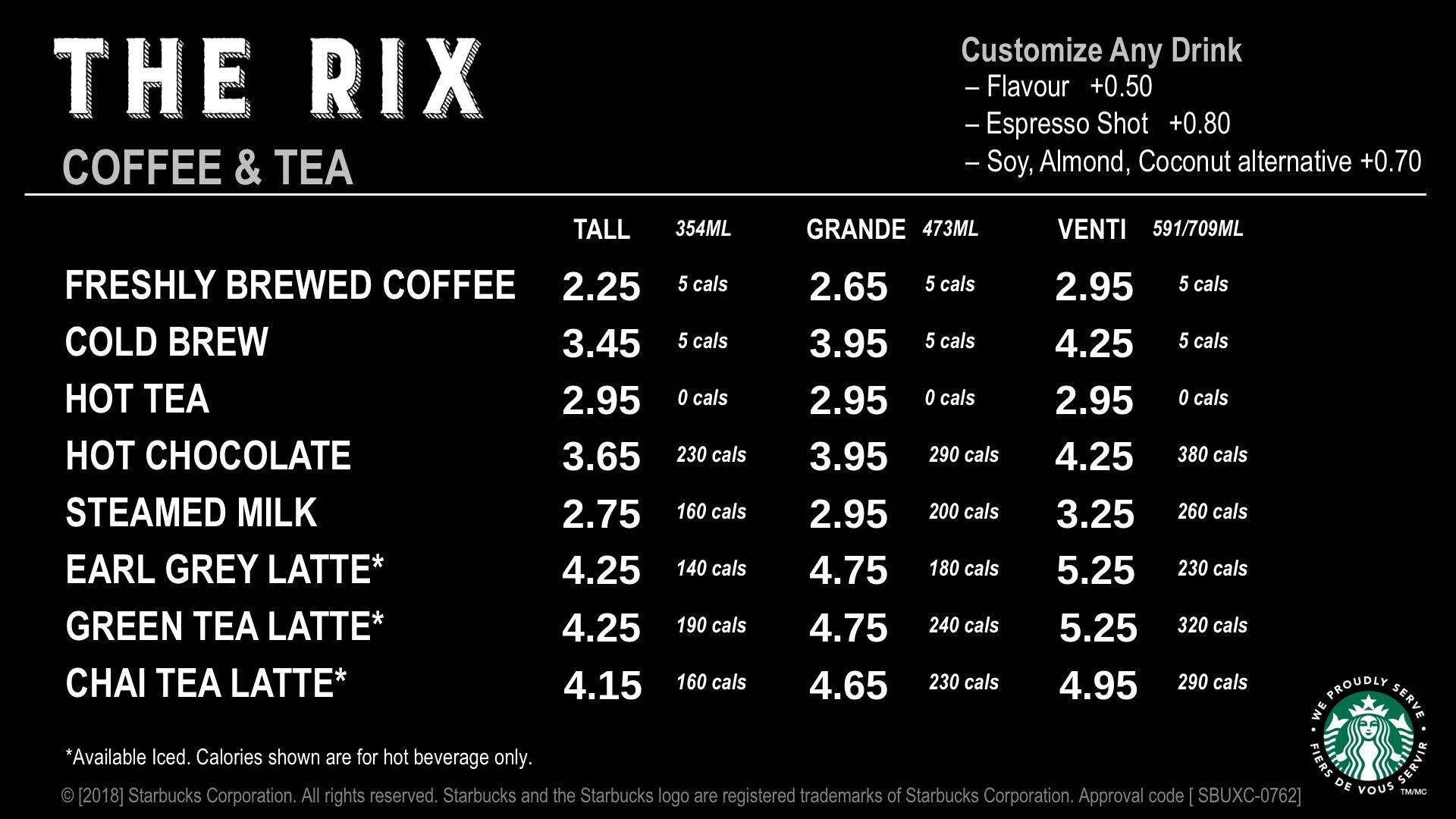 THE RIX

COFFEE & TEA

Customize Any Drink
– Flavour +0.50
– Espresso Shot +0.80
– Soy, Almond, Coconut alternative +0.70

|  | TALL | 354ML | GRANDE | 473ML | VENTI | 591/709ML |
|---|---|---|---|---|---|---|
| FRESHLY BREWED COFFEE | 2.25 | 5 cals | 2.65 | 5 cals | 2.95 | 5 cals |
| COLD BREW | 3.45 | 5 cals | 3.95 | 5 cals | 4.25 | 5 cals |
| HOT TEA | 2.95 | 0 cals | 2.95 | 0 cals | 2.95 | 0 cals |
| HOT CHOCOLATE | 3.65 | 230 cals | 3.95 | 290 cals | 4.25 | 380 cals |
| STEAMED MILK | 2.75 | 160 cals | 2.95 | 200 cals | 3.25 | 260 cals |
| EARL GREY LATTE* | 4.25 | 140 cals | 4.75 | 180 cals | 5.25 | 230 cals |
| GREEN TEA LATTE* | 4.25 | 190 cals | 4.75 | 240 cals | 5.25 | 320 cals |
| CHAI TEA LATTE* | 4.15 | 160 cals | 4.65 | 230 cals | 4.95 | 290 cals |

*Available Iced. Calories shown are for hot beverage only.

© [2018] Starbucks Corporation. All rights reserved. Starbucks and the Starbucks logo are registered trademarks of Starbucks Corporation. Approval code [ SBUXC-0762]

WE PROUDLY SERVE
FIERS DE VOUS SERVIR
TM/MC